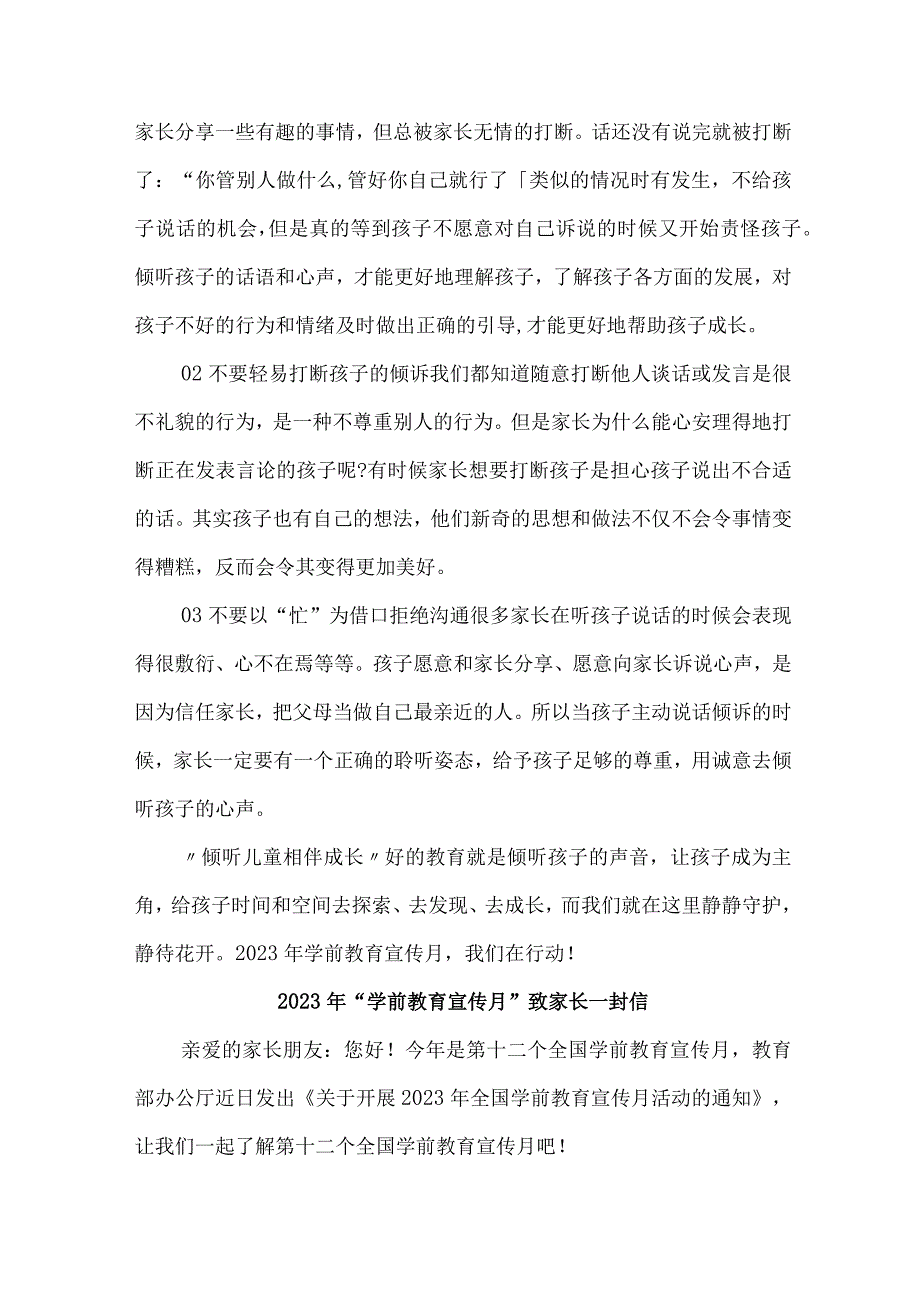 家长分享一些有趣的事情，但总被家长无情的打断。话还没有说完就被打断了：“你管别人做什么,管好你自己就行了「类似的情况时有发生，不给孩子说话的机会,但是真的等到孩子不愿意对自己诉说的时候又开始责怪孩子。倾听孩子的话语和心声，才能更好地理解孩子，了解孩子各方面的发展，对孩子不好的行为和情绪及时做出正确的引导,才能更好地帮助孩子成长。

02 不要轻易打断孩子的倾诉我们都知道随意打断他人谈话或发言是很不礼貌的行为，是一种不尊重别人的行为。但是家长为什么能心安理得地打断正在发表言论的孩子呢?有时候家长想要打断孩子是担心孩子说出不合适的话。其实孩子也有自己的想法，他们新奇的思想和做法不仅不会令事情变得糟糕，反而会令其变得更加美好。

03 不要以“忙”为借口拒绝沟通很多家长在听孩子说话的时候会表现得很敷衍、心不在焉等等。孩子愿意和家长分享、愿意向家长诉说心声，是因为信任家长，把父母当做自己最亲近的人。所以当孩子主动说话倾诉的时候，家长一定要有一个正确的聆听姿态，给予孩子足够的尊重，用诚意去倾听孩子的心声。

〃倾听儿童相伴成长〃好的教育就是倾听孩子的声音，让孩子成为主角，给孩子时间和空间去探索、去发现、去成长，而我们就在这里静静守护，静待花开。2023 年学前教育宣传月，我们在行动！

2023 年“学前教育宣传月”致家长一封信

亲爱的家长朋友：您好！今年是第十二个全国学前教育宣传月，教育部办公厅近日发出《关于开展 2023 年全国学前教育宣传月活动的通知》，让我们一起了解第十二个全国学前教育宣传月吧！